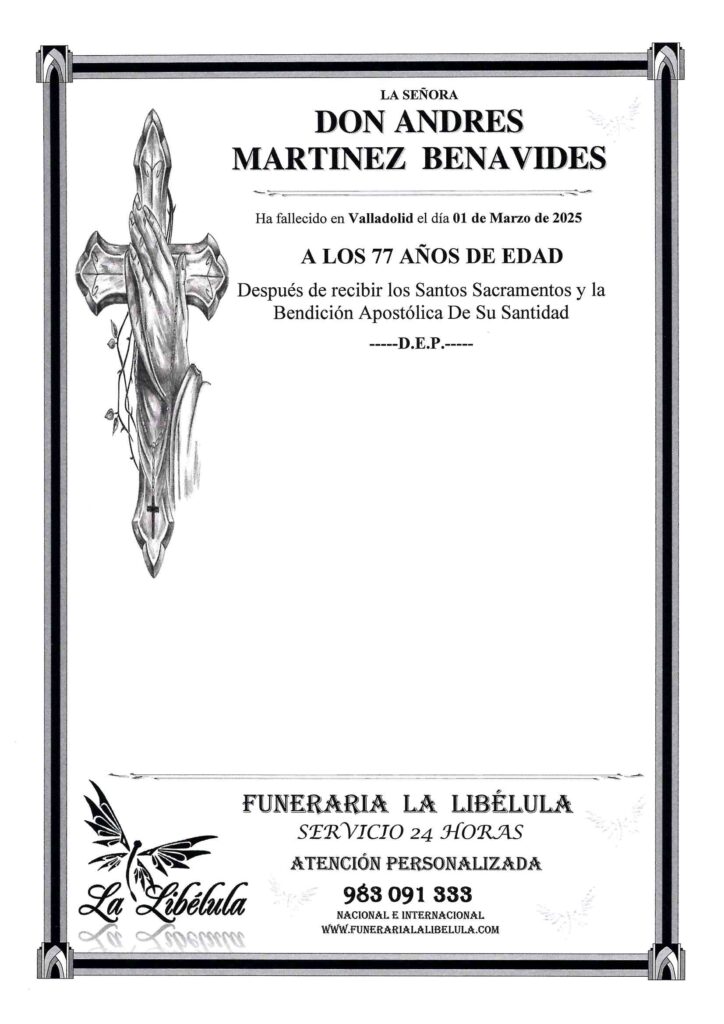 LA SEÑORA
DON ANDRES
MARTINEZ BENAVIDES

Ha fallecido en Valladolid el día 01 de Marzo de 2025

A LOS 77 AÑOS DE EDAD

Después de recibir los Santos Sacramentos y la Bendición Apostólica De Su Santidad

-----D.E.P.-----

La Libélula

FUNERARIA LA LIBÉLULA
SERVICIO 24 HORAS
ATENCIÓN PERSONALIZADA
983 091 333
NACIONAL E INTERNACIONAL
WWW.FUNERARIALALIBELULA.COM